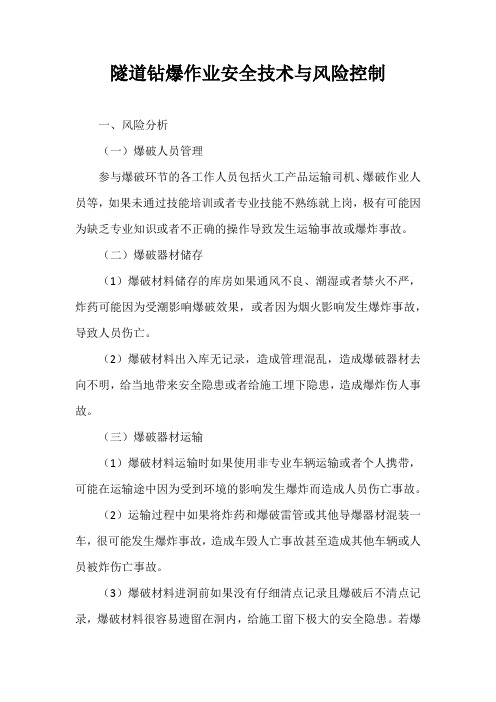 隧道钻爆作业安全技术与风险控制

一、风险分析

（一）爆破人员管理

参与爆破环节的各工作人员包括火工产品运输司机、爆破作业人员等，如果未通过技能培训或者专业技能不熟练就上岗，极有可能因为缺乏专业知识或者不正确的操作导致发生运输事故或爆炸事故。

（二）爆破器材储存

（1）爆破材料储存的库房如果通风不良、潮湿或者禁火不严，炸药可能因为受潮影响爆破效果，或者因为烟火影响发生爆炸事故，导致人员伤亡。

（2）爆破材料出入库无记录，造成管理混乱，造成爆破器材去向不明，给当地带来安全隐患或者给施工埋下隐患，造成爆炸伤人事故。

（三）爆破器材运输

（1）爆破材料运输时如果使用非专业车辆运输或者个人携带，可能在运输途中因为受到环境的影响发生爆炸而造成人员伤亡事故。

（2）运输过程中如果将炸药和爆破雷管或其他导爆器材混装一车，很可能发生爆炸事故，造成车毁人亡事故甚至造成其他车辆或人员被炸伤亡事故。

（3）爆破材料进洞前如果没有仔细清点记录且爆破后不清点记录，爆破材料很容易遗留在洞内，给施工留下极大的安全隐患。若爆